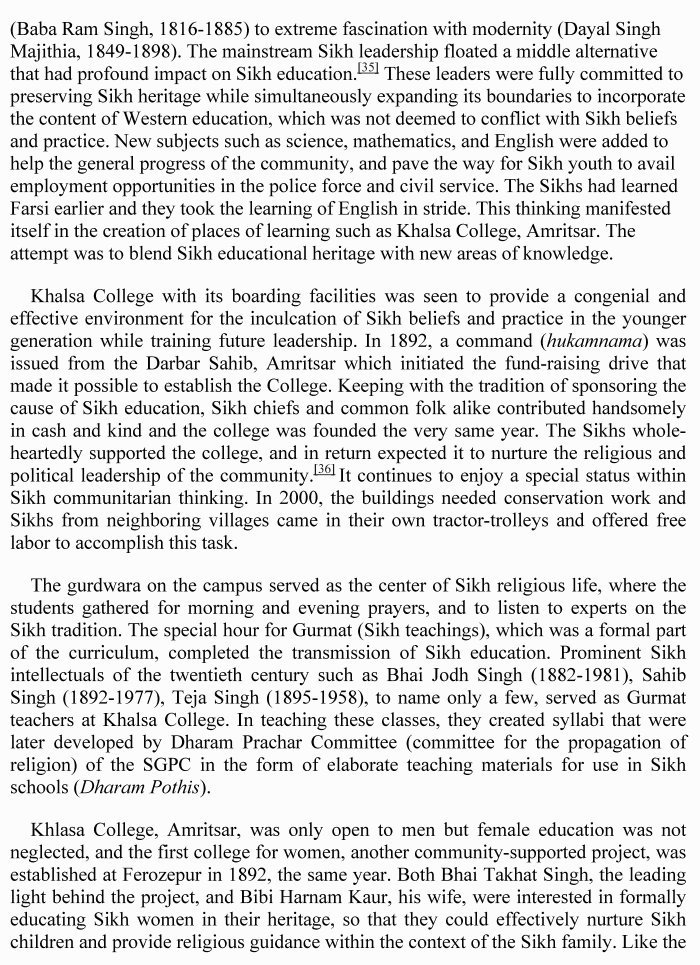 (Baba Ram Singh, 1816-1885) to extreme fascination with modernity (Dayal Singh Majithia, 1849-1898). The mainstream Sikh leadership floated a middle alternative that had profound impact on Sikh education.$^{[35]}$ These leaders were fully committed to preserving Sikh heritage while simultaneously expanding its boundaries to incorporate the content of Western education, which was not deemed to conflict with Sikh beliefs and practice. New subjects such as science, mathematics, and English were added to help the general progress of the community, and pave the way for Sikh youth to avail employment opportunities in the police force and civil service. The Sikhs had learned Farsi earlier and they took the learning of English in stride. This thinking manifested itself in the creation of places of learning such as Khalsa College, Amritsar. The attempt was to blend Sikh educational heritage with new areas of knowledge.

Khalsa College with its boarding facilities was seen to provide a congenial and effective environment for the inculcation of Sikh beliefs and practice in the younger generation while training future leadership. In 1892, a command (hukamnama) was issued from the Darbar Sahib, Amritsar which initiated the fund-raising drive that made it possible to establish the College. Keeping with the tradition of sponsoring the cause of Sikh education, Sikh chiefs and common folk alike contributed handsomely in cash and kind and the college was founded the very same year. The Sikhs wholeheartedly supported the college, and in return expected it to nurture the religious and political leadership of the community.$^{[36]}$ It continues to enjoy a special status within Sikh communitarian thinking. In 2000, the buildings needed conservation work and Sikhs from neighboring villages came in their own tractor-trolleys and offered free labor to accomplish this task.

The gurdwara on the campus served as the center of Sikh religious life, where the students gathered for morning and evening prayers, and to listen to experts on the Sikh tradition. The special hour for Gurmat (Sikh teachings), which was a formal part of the curriculum, completed the transmission of Sikh education. Prominent Sikh intellectuals of the twentieth century such as Bhai Jodh Singh (1882-1981), Sahib Singh (1892-1977), Teja Singh (1895-1958), to name only a few, served as Gurmat teachers at Khalsa College. In teaching these classes, they created syllabi that were later developed by Dharam Prachar Committee (committee for the propagation of religion) of the SGPC in the form of elaborate teaching materials for use in Sikh schools (Dharam Pothis).

Khlasa College, Amritsar, was only open to men but female education was not neglected, and the first college for women, another community-supported project, was established at Ferozepur in 1892, the same year. Both Bhai Takhat Singh, the leading light behind the project, and Bibi Harnam Kaur, his wife, were interested in formally educating Sikh women in their heritage, so that they could effectively nurture Sikh children and provide religious guidance within the context of the Sikh family. Like the